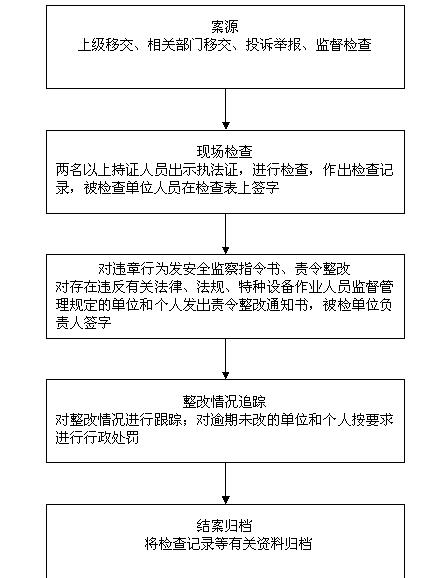 案源
上级移交、相关部门移交、投诉举报、监督检查

现场检查
两名以上持证人员出示执法证，进行检查，作出检查记录，被检查单位人员在检查表上签字

对违章行为发安全监察指令书、责令整改
对存在违反有关法律、法规、特种设备作业人员监督管理规定的单位和个人发出责令整改通知书，被检单位负责人签字

整改情况追踪
对整改情况进行跟踪；对逾期未改的单位和个人按要求进行行政处罚

结案归档
将检查记录等有关资料归档